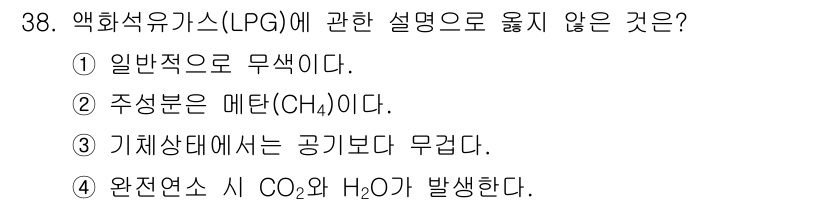 38. 액화석유가스(LPG)에 관한 설명으로 옳지 않은 것은?

① 일반적으로 무색이다.

② 주성분은 메탄($CH_4$)이다.

③ 기체상태에서는 공기보다 무겁다.

④ 완전연소 시 $CO_2$와 $H_2O$가 발생한다.